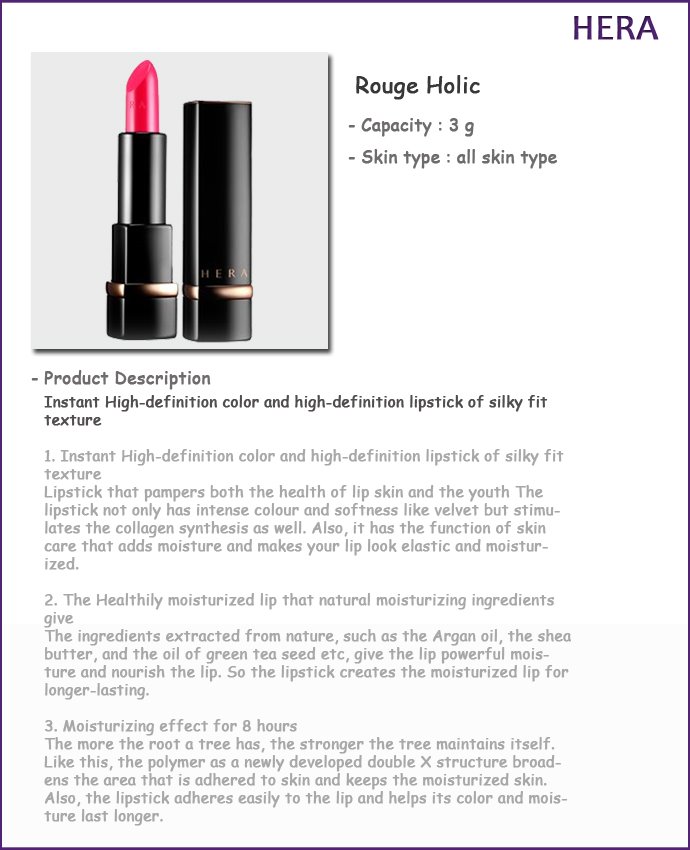 HERA

HERA

Rouge Holic

- Capacity : 3 g

- Skin type : all skin type

- Product Description

Instant High-definition color and high-definition lipstick of silky fit texture

1. Instant High-definition color and high-definition lipstick of silky fit texture
Lipstick that pampers both the health of lip skin and the youth The lipstick not only has intense colour and softness like velvet but stimulates the collagen synthesis as well. Also, it has the function of skin care that adds moisture and makes your lip look elastic and moisturized.

2. The Healthily moisturized lip that natural moisturizing ingredients give
The ingredients extracted from nature, such as the Argan oil, the shea butter, and the oil of green tea seed etc, give the lip powerful moisture and nourish the lip. So the lipstick creates the moisturized lip for longer-lasting.

3. Moisturizing effect for 8 hours
The more the root a tree has, the stronger the tree maintains itself. Like this, the polymer as a newly developed double X structure broadens the area that is adhered to skin and keeps the moisturized skin. Also, the lipstick adheres easily to the lip and helps its color and moisture last longer.